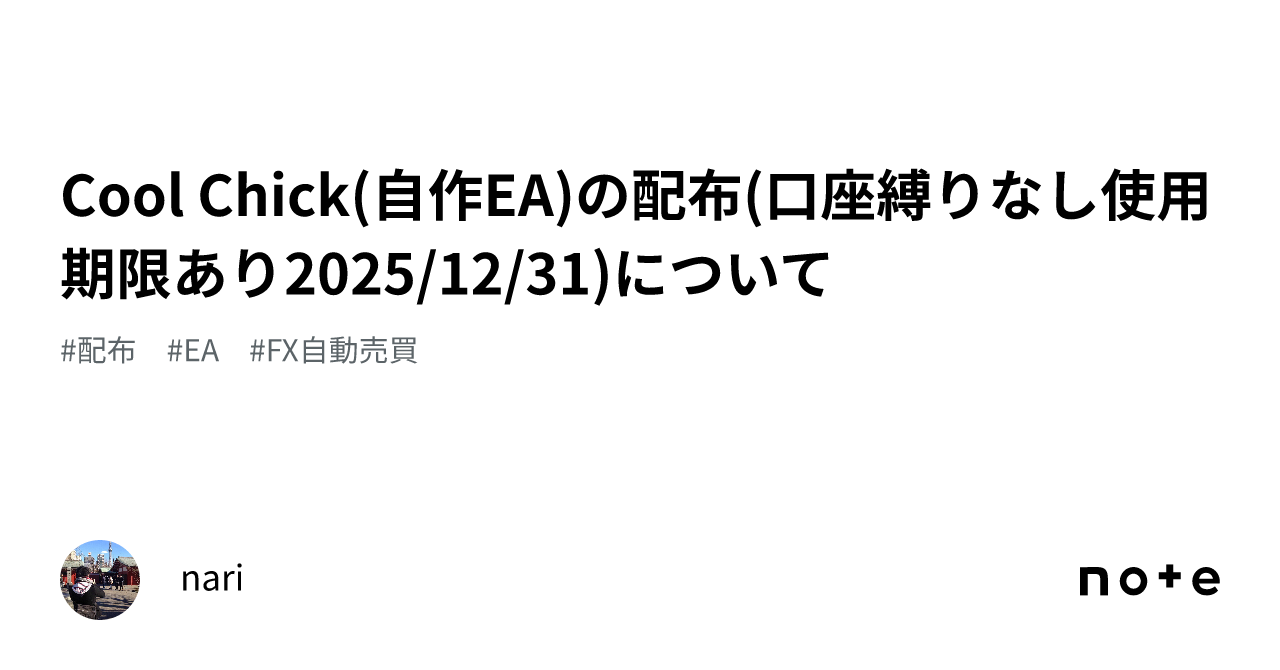 Cool Chick(自作EA)の配布(口座縛りなし使用期限あり2025/12/31)について

#配布 #EA #FX自動売買

nari

note